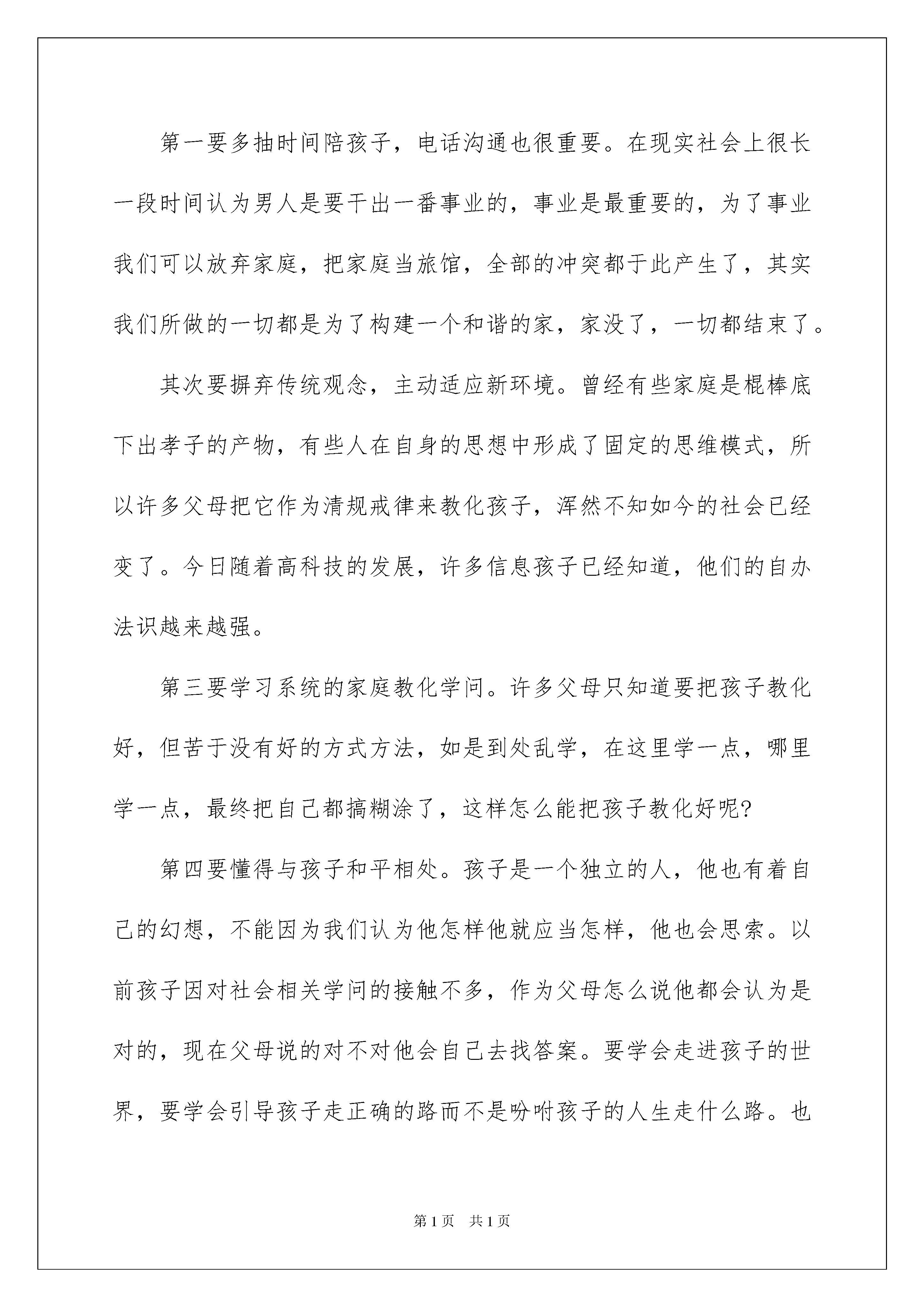 第一要多抽时间陪孩子，电话沟通也很重要。在现实社会上很长一段时间认为男人是要干出一番事业的，事业是最重要的，为了事业我们可以放弃家庭，把家庭当旅馆，全部的冲突都于此产生了，其实我们所做的一切都是为了构建一个和谐的家，家没了，一切都结束了。

其次要摒弃传统观念，主动适应新环境。曾经有些家庭是棍棒底下出孝子的产物，有些人在自身的思想中形成了固定的思维模式，所以许多父母把它作为清规戒律来教化孩子，浑然不知如今的社会已经变了。今日随着高科技的发展，许多信息孩子已经知道，他们的自办法识越来越强。

第三要学习系统的家庭教化学问。许多父母只知道要把孩子教化好，但苦于没有好的方式方法，如是到处乱学，在这里学一点，哪里学一点，最终把自己都搞糊涂了，这样怎么能把孩子教化好呢?

第四要懂得与孩子和平相处。孩子是一个独立的人，他也有着自己的幻想，不能因为我们认为他怎样他就应当怎样，他也会思索。以前孩子因对社会相关学问的接触不多，作为父母怎么说他都会认为是对的，现在父母说的对不对他会自己去找答案。要学会走进孩子的世界，要学会引导孩子走正确的路而不是吩咐孩子的人生走什么路。也

第1页 共1页